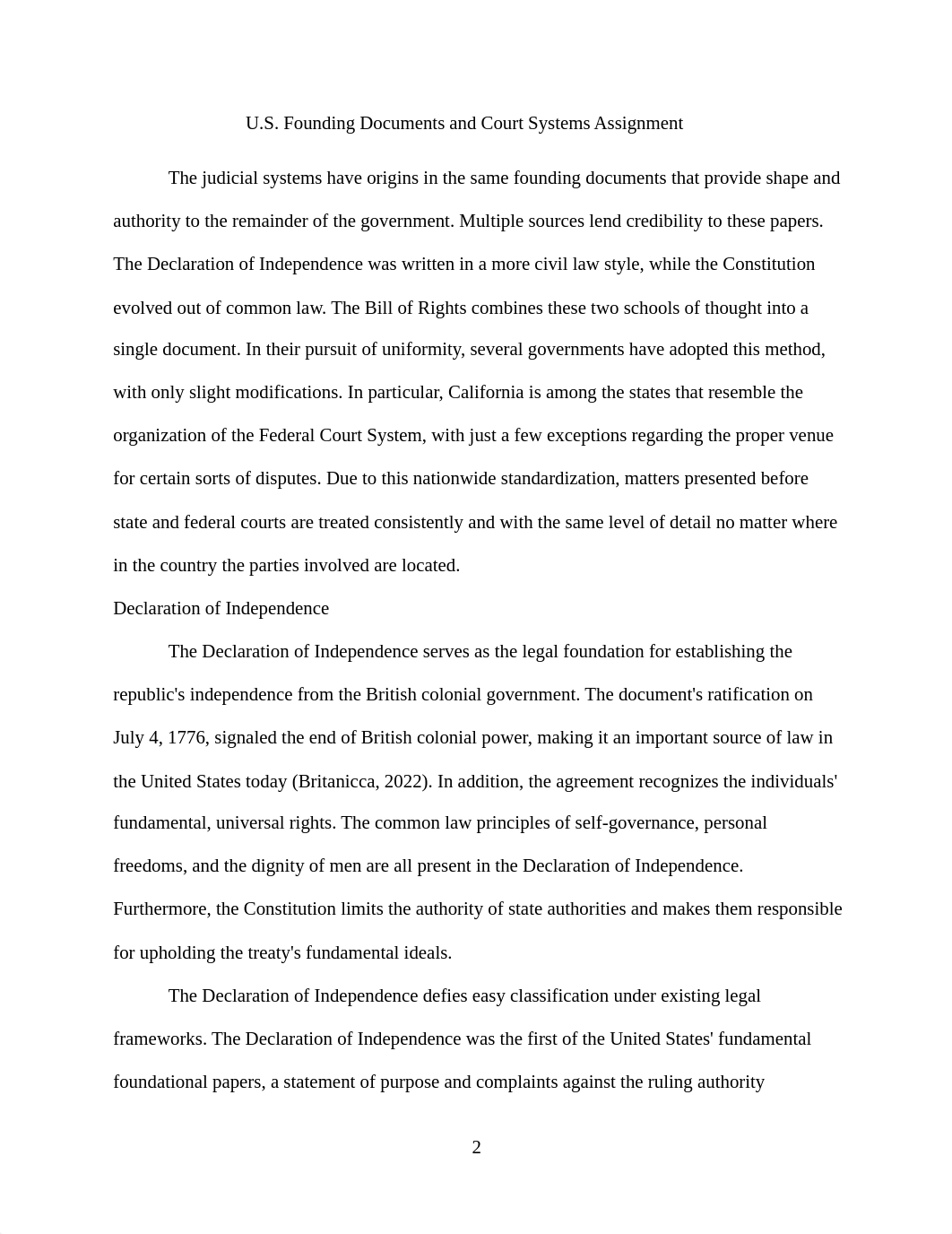 U.S. Founding Documents and Court Systems Assignment

The judicial systems have origins in the same founding documents that provide shape and authority to the remainder of the government. Multiple sources lend credibility to these papers. The Declaration of Independence was written in a more civil law style, while the Constitution evolved out of common law. The Bill of Rights combines these two schools of thought into a single document. In their pursuit of uniformity, several governments have adopted this method, with only slight modifications. In particular, California is among the states that resemble the organization of the Federal Court System, with just a few exceptions regarding the proper venue for certain sorts of disputes. Due to this nationwide standardization, matters presented before state and federal courts are treated consistently and with the same level of detail no matter where in the country the parties involved are located.

Declaration of Independence

The Declaration of Independence serves as the legal foundation for establishing the republic's independence from the British colonial government. The document's ratification on July 4, 1776, signaled the end of British colonial power, making it an important source of law in the United States today (Britanicca, 2022). In addition, the agreement recognizes the individuals' fundamental, universal rights. The common law principles of self-governance, personal freedoms, and the dignity of men are all present in the Declaration of Independence. Furthermore, the Constitution limits the authority of state authorities and makes them responsible for upholding the treaty's fundamental ideals.

The Declaration of Independence defies easy classification under existing legal frameworks. The Declaration of Independence was the first of the United States' fundamental foundational papers, a statement of purpose and complaints against the ruling authority

2